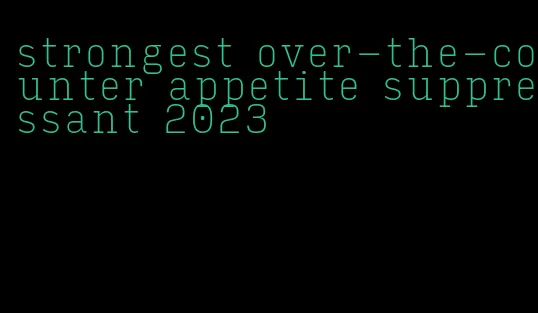 strongest over-the-counter appetite suppressant 2023